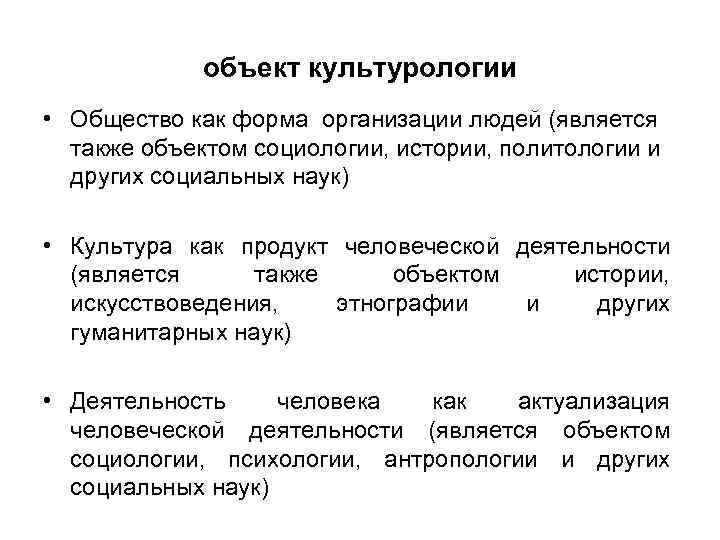 объект культурологии

• Общество как форма организации людей (является также объектом социологии, истории, политологии и других социальных наук)

• Культура как продукт человеческой деятельности (является также объектом истории, искусствоведения, этнографии и других гуманитарных наук)

• Деятельность человека как актуализация человеческой деятельности (является объектом социологии, психологии, антропологии и других социальных наук)